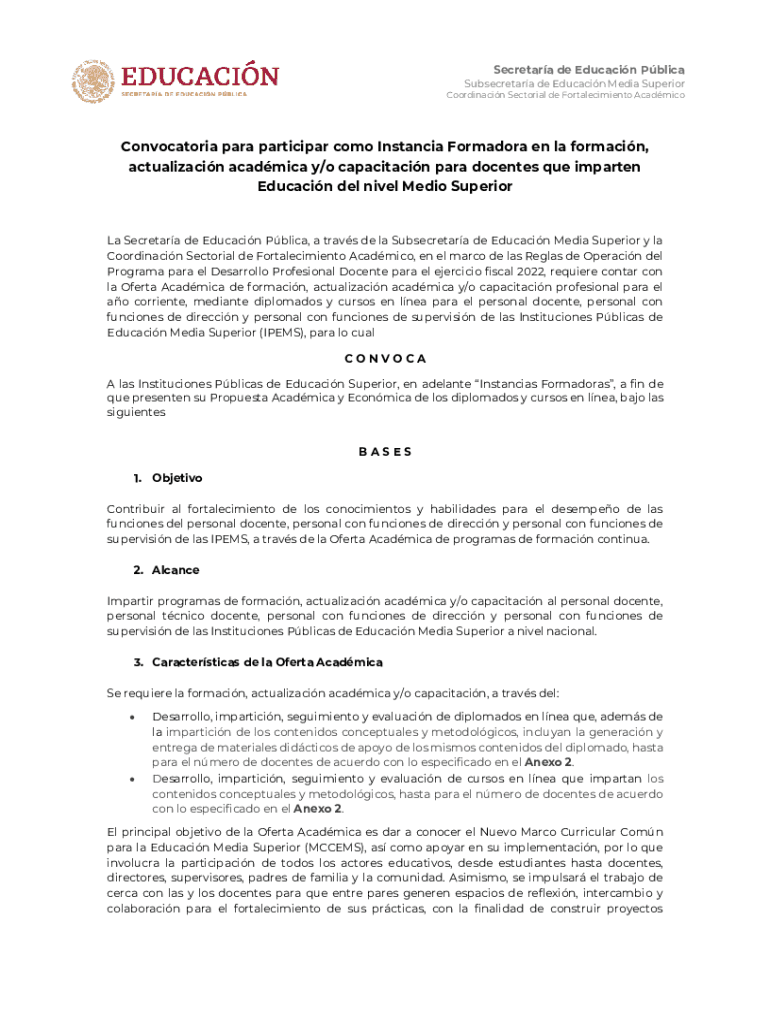 EDUCACIÓN
SECRETARÍA DE EDUCACIÓN PÚBLICA

Secretaría de Educación Pública
Subsecretaría de Educación Media Superior
Coordinación Sectorial de Fortalecimiento Académico

Convocatoria para participar como Instancia Formadora en la formación, actualización académica y/o capacitación para docentes que imparten Educación del nivel Medio Superior

La Secretaría de Educación Pública, a través de la Subsecretaría de Educación Media Superior y la Coordinación Sectorial de Fortalecimiento Académico, en el marco de las Reglas de Operación del Programa para el Desarrollo Profesional Docente para el ejercicio fiscal 2022, requiere contar con la Oferta Académica de formación, actualización académica y/o capacitación profesional para el año corriente, mediante diplomados y cursos en línea para el personal docente, personal con funciones de dirección y personal con funciones de supervisión de las Instituciones Públicas de Educación Media Superior (IPEMS), para lo cual

C O N V O C A

A las Instituciones Públicas de Educación Superior, en adelante "Instancias Formadoras", a fin de que presenten su Propuesta Académica y Económica de los diplomados y cursos en línea, bajo las siguientes

B A S E S

1. Objetivo

Contribuir al fortalecimiento de los conocimientos y habilidades para el desempeño de las funciones del personal docente, personal con funciones de dirección y personal con funciones de supervisión de las IPEMS, a través de la Oferta Académica de programas de formación continua.

2. Alcance

Impartir programas de formación, actualización académica y/o capacitación al personal docente, personal técnico docente, personal con funciones de dirección y personal con funciones de supervisión de las Instituciones Públicas de Educación Media Superior a nivel nacional.

3. Características de la Oferta Académica

Se requiere la formación, actualización académica y/o capacitación, a través del:

• Desarrollo, impartición, seguimiento y evaluación de diplomados en línea que, además de la impartición de los contenidos conceptuales y metodológicos, incluyan la generación y entrega de materiales didácticos de apoyo de los mismos contenidos del diplomado, hasta para el número de docentes de acuerdo con lo especificado en el Anexo 2.
• Desarrollo, impartición, seguimiento y evaluación de cursos en línea que impartan los contenidos conceptuales y metodológicos, hasta para el número de docentes de acuerdo con lo especificado en el Anexo 2.

El principal objetivo de la Oferta Académica es dar a conocer el Nuevo Marco Curricular Común para la Educación Media Superior (MCCEMS), así como apoyar en su implementación, por lo que involucra la participación de todos los actores educativos, desde estudiantes hasta docentes, directores, supervisores, padres de familia y la comunidad. Asimismo, se impulsará el trabajo de cerca con las y los docentes para que entre pares generen espacios de reflexión, intercambio y colaboración para el fortalecimiento de sus prácticas, con la finalidad de construir proyectos